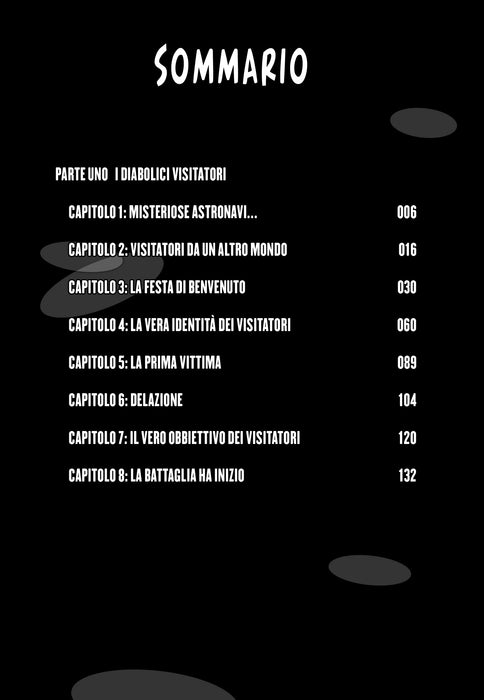 SOMMARIO

PARTE UNO I DIABOLICI VISITATORI

CAPITOLO 1: MISTERIOSE ASTRONAVI... 006

CAPITOLO 2: VISITATORI DA UN ALTRO MONDO 016

CAPITOLO 3: LA FESTA DI BENVENUTO 030

CAPITOLO 4: LA VERA IDENTITÀ DEI VISITATORI 060

CAPITOLO 5: LA PRIMA VITTIMA 089

CAPITOLO 6: DELAZIONE 104

CAPITOLO 7: IL VERO OBBIETTIVO DEI VISITATORI 120

CAPITOLO 8: LA BATTAGLIA HA INIZIO 132